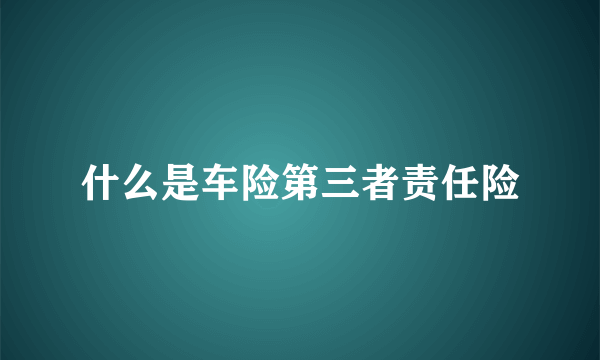 什么是车险第三者责任险